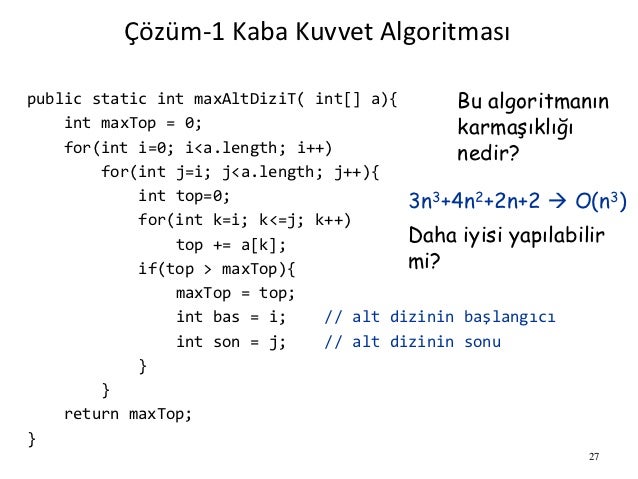 Çözüm-1 Kaba Kuvvet Algoritması

public static int maxAltDiziT( int[] a){
    int maxTop = 0;
    for(int i=0; i<a.length; i++)
        for(int j=i; j<a.length; j++){
            int top=0;
            for(int k=i; k<=j; k++)
                top += a[k];
            if(top > maxTop){
                maxTop = top;
                int bas = i;    // alt dizinin başlangıcı
                int son = j;    // alt dizinin sonu
            }
        }
    return maxTop;
}

Bu algoritmanın karmaşıklığı nedir?

$3n^3+4n^2+2n+2 \rightarrow O(n^3)$

Daha iyisi yapılabilir mi?

27